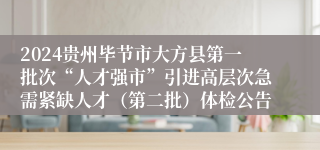 2024贵州毕节市大方县第一批次“人才强市”引进高层次急需紧缺人才（第二批）体检公告